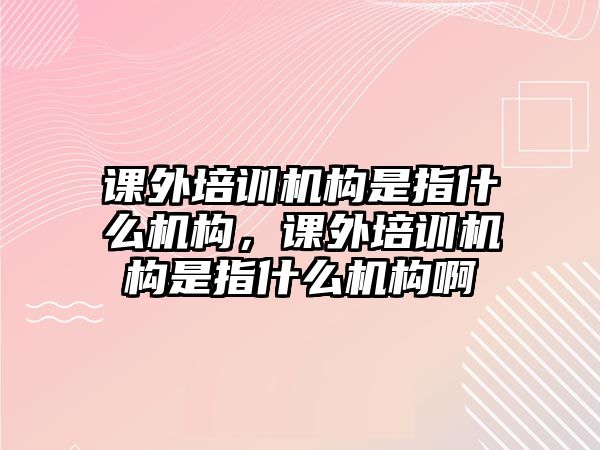 课外培训机构是指什么机构，课外培训机构是指什么机构啊